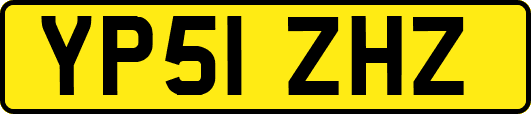 YP51 ZHZ